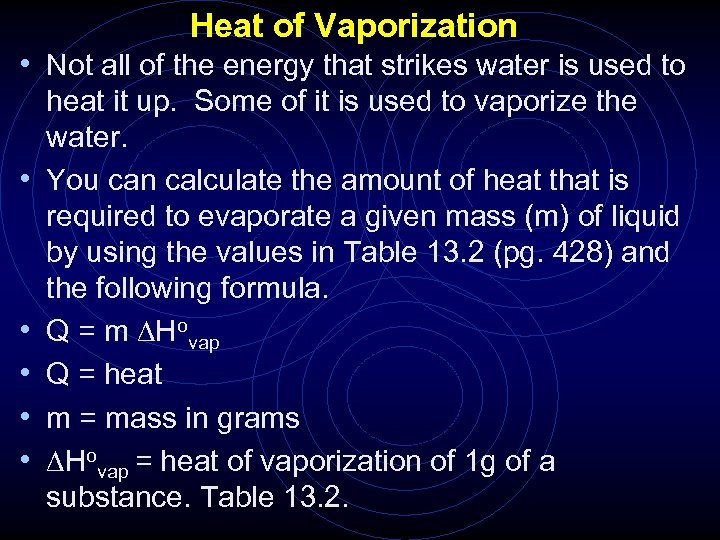 Heat of Vaporization

• Not all of the energy that strikes water is used to heat it up. Some of it is used to vaporize the water.

• You can calculate the amount of heat that is required to evaporate a given mass (m) of liquid by using the values in Table 13.2 (pg. 428) and the following formula.

• $Q = m \Delta H^o_{vap}$

• Q = heat

• m = mass in grams

• $\Delta H^o_{vap}$ = heat of vaporization of 1g of a substance. Table 13.2.